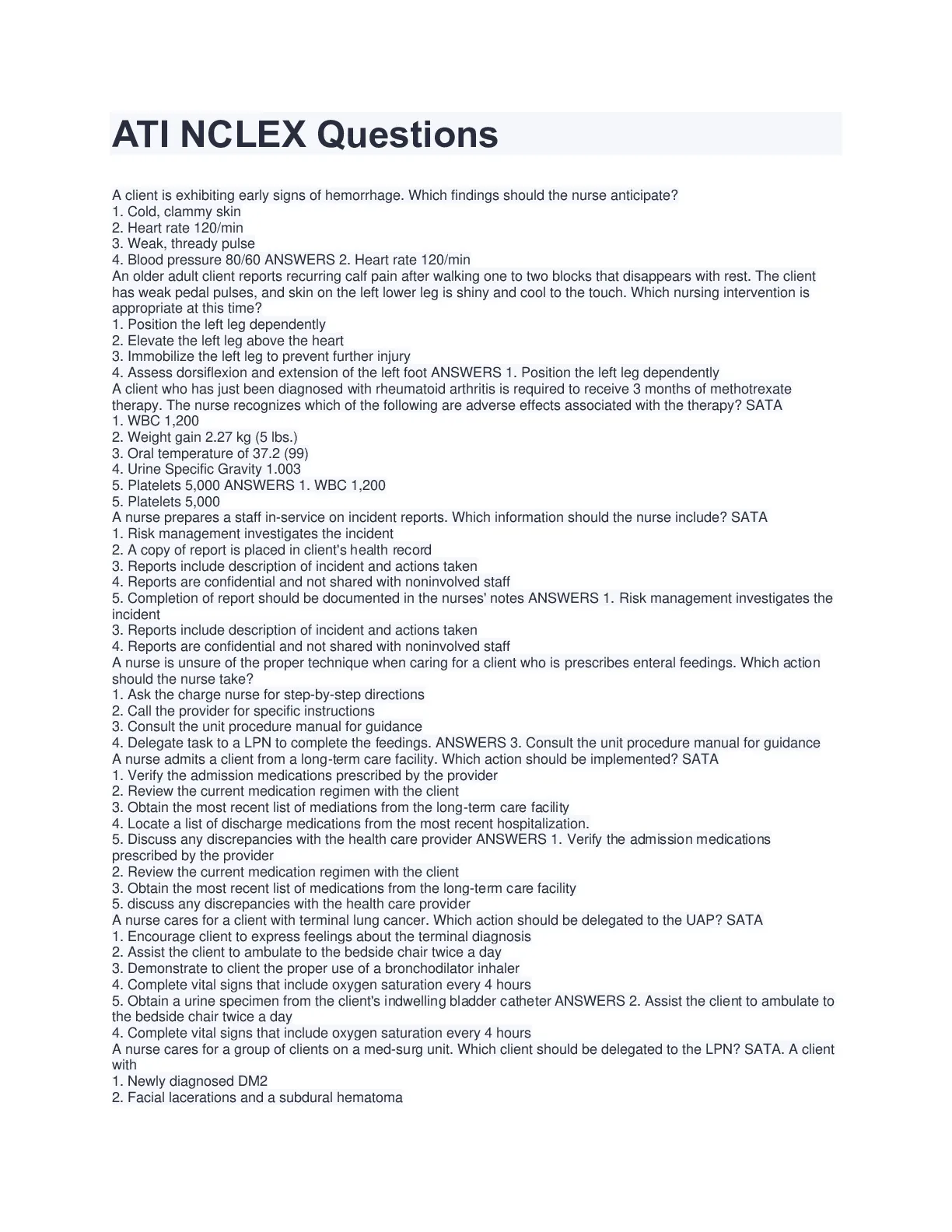 ATI NCLEX Questions

A client is exhibiting early signs of hemorrhage. Which findings should the nurse anticipate?
1. Cold, clammy skin
2. Heart rate 120/min
3. Weak, thready pulse
4. Blood pressure 80/60 ANSWERS 2. Heart rate 120/min
An older adult client reports recurring calf pain after walking one to two blocks that disappears with rest. The client has weak pedal pulses, and skin on the left lower leg is shiny and cool to the touch. Which nursing intervention is appropriate at this time?
1. Position the left leg dependently
2. Elevate the left leg above the heart
3. Immobilize the left leg to prevent further injury
4. Assess dorsiflexion and extension of the left foot ANSWERS 1. Position the left leg dependently
A client who has just been diagnosed with rheumatoid arthritis is required to receive 3 months of methotrexate therapy. The nurse recognizes which of the following are adverse effects associated with the therapy? SATA
1. WBC 1,200
2. Weight gain 2.27 kg (5 lbs.)
3. Oral temperature of 37.2 (99)
4. Urine Specific Gravity 1.003
5. Platelets 5,000 ANSWERS 1. WBC 1,200
5. Platelets 5,000
A nurse prepares a staff in-service on incident reports. Which information should the nurse include? SATA
1. Risk management investigates the incident
2. A copy of report is placed in client's health record
3. Reports include description of incident and actions taken
4. Reports are confidential and not shared with noninvolved staff
5. Completion of report should be documented in the nurses' notes ANSWERS 1. Risk management investigates the incident
3. Reports include description of incident and actions taken
4. Reports are confidential and not shared with noninvolved staff
A nurse is unsure of the proper technique when caring for a client who is prescribes enteral feedings. Which action should the nurse take?
1. Ask the charge nurse for step-by-step directions
2. Call the provider for specific instructions
3. Consult the unit procedure manual for guidance
4. Delegate task to a LPN to complete the feedings. ANSWERS 3. Consult the unit procedure manual for guidance
A nurse admits a client from a long-term care facility. Which action should be implemented? SATA
1. Verify the admission medications prescribed by the provider
2. Review the current medication regimen with the client
3. Obtain the most recent list of mediations from the long-term care facility
4. Locate a list of discharge medications from the most recent hospitalization.
5. Discuss any discrepancies with the health care provider ANSWERS 1. Verify the admission medications prescribed by the provider
2. Review the current medication regimen with the client
3. Obtain the most recent list of medications from the long-term care facility
5. discuss any discrepancies with the health care provider
A nurse cares for a client with terminal lung cancer. Which action should be delegated to the UAP? SATA
1. Encourage client to express feelings about the terminal diagnosis
2. Assist the client to ambulate to the bedside chair twice a day
3. Demonstrate to client the proper use of a bronchodilator inhaler
4. Complete vital signs that include oxygen saturation every 4 hours
5. Obtain a urine specimen from the client's indwelling bladder catheter ANSWERS 2. Assist the client to ambulate to the bedside chair twice a day
4. Complete vital signs that include oxygen saturation every 4 hours
A nurse cares for a group of clients on a med-surg unit. Which client should be delegated to the LPN? SATA. A client with
1. Newly diagnosed DM2
2. Facial lacerations and a subdural hematoma